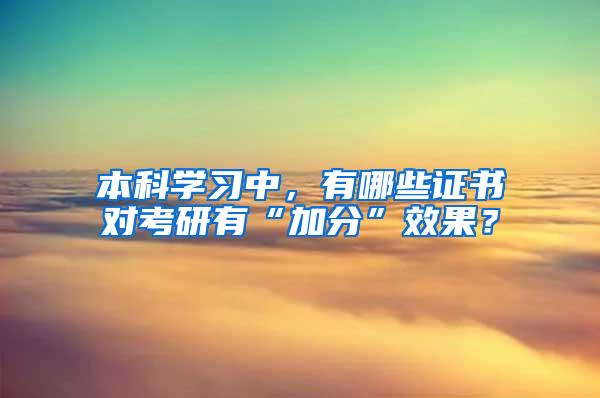 本科学习中，有哪些证书对考研有“加分”效果？